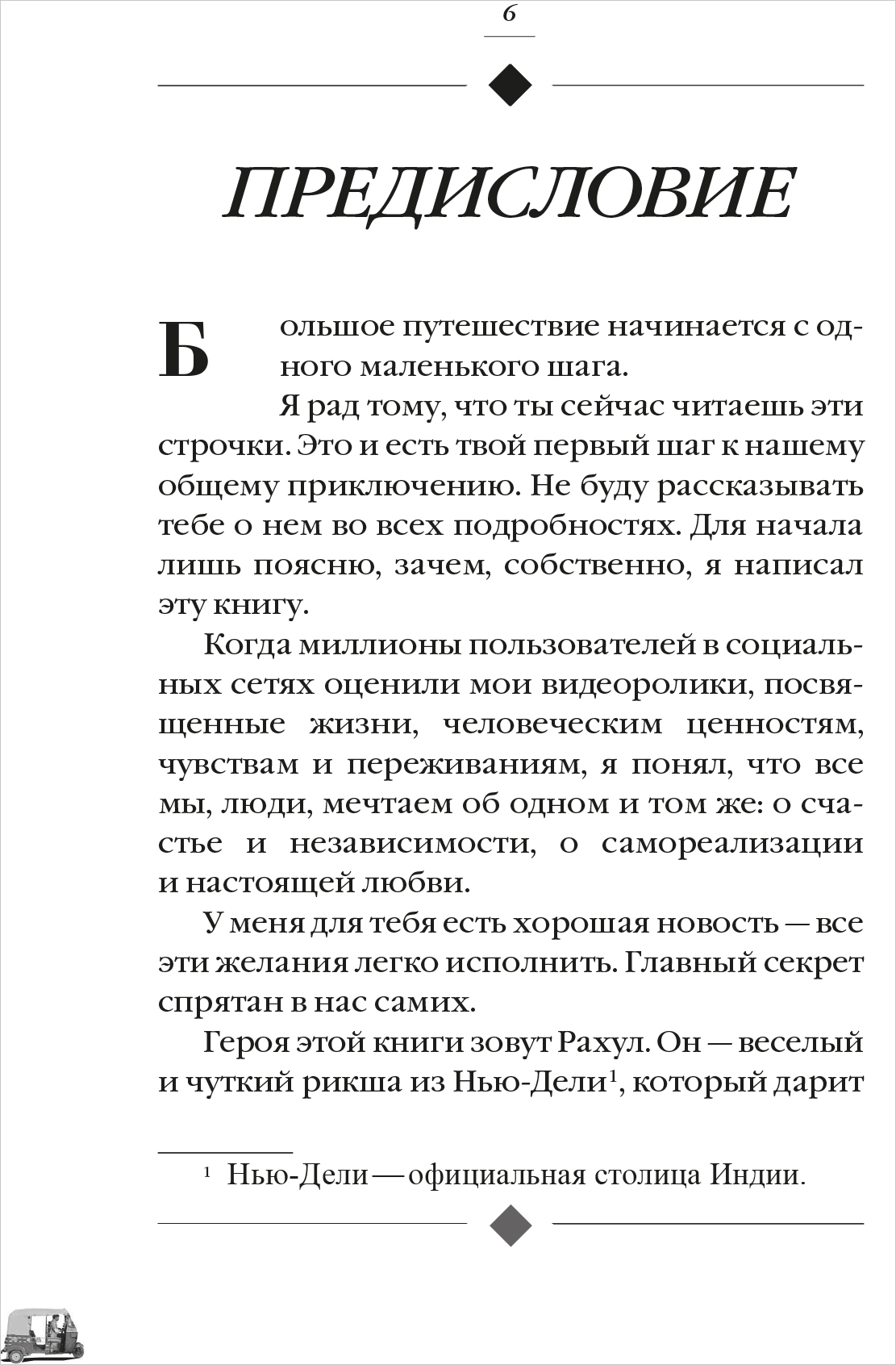 6

ПРЕДИСЛОВИЕ

Большое путешествие начинается с одного маленького шага.

Я рад тому, что ты сейчас читаешь эти строчки. Это и есть твой первый шаг к нашему общему приключению. Не буду рассказывать тебе о нем во всех подробностях. Для начала лишь поясню, зачем, собственно, я написал эту книгу.

Когда миллионы пользователей в социальных сетях оценили мои видеоролики, посвященные жизни, человеческим ценностям, чувствам и переживаниям, я понял, что все мы, люди, мечтаем об одном и том же: о счастье и независимости, о самореализации и настоящей любви.

У меня для тебя есть хорошая новость — все эти желания легко исполнить. Главный секрет спрятан в нас самих.

Героя этой книги зовут Рахул. Он — веселый и чуткий рикша из Нью-Дели$^1$, который дарит

$^1$ Нью-Дели — официальная столица Индии.